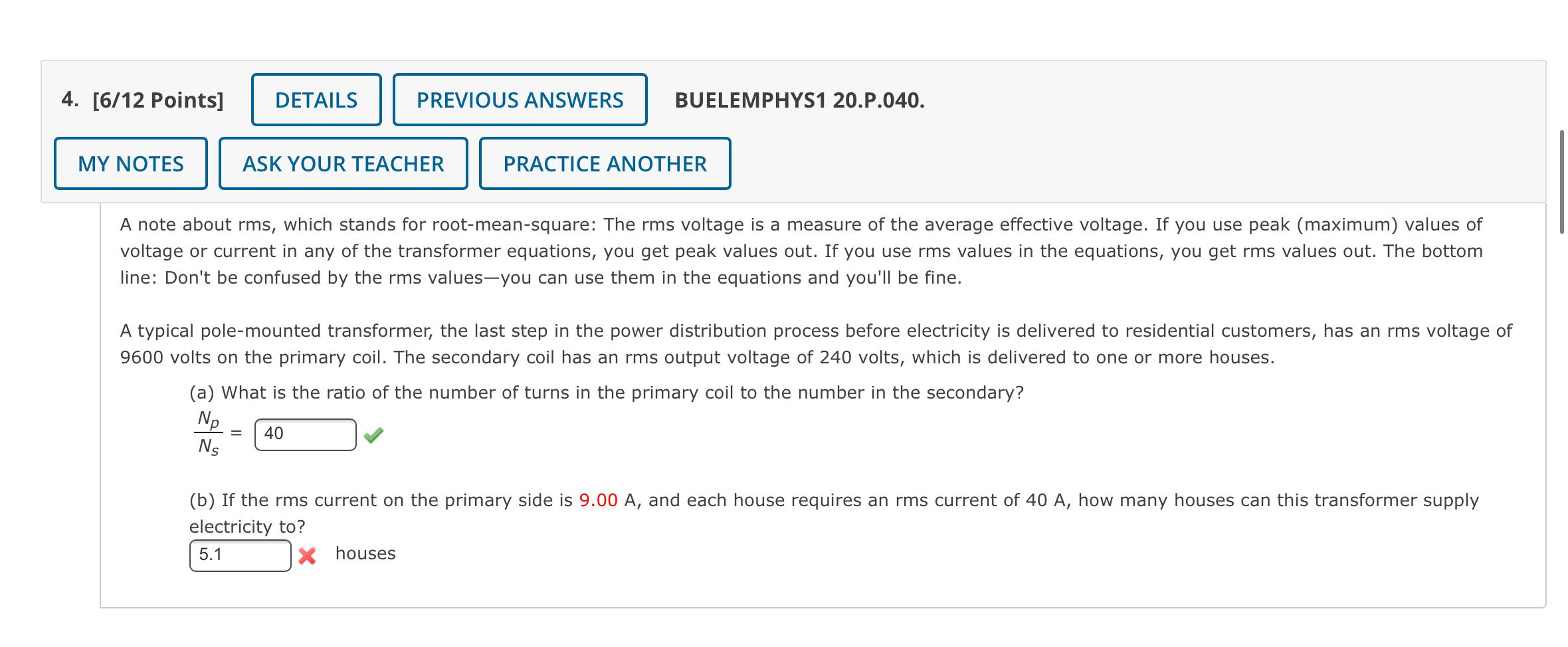 4. [6/12 Points] DETAILS PREVIOUS ANSWERS BUELEMPHYS1 20.P.040.

MY NOTES ASK YOUR TEACHER PRACTICE ANOTHER

A note about rms, which stands for root-mean-square: The rms voltage is a measure of the average effective voltage. If you use peak (maximum) values of voltage or current in any of the transformer equations, you get peak values out. If you use rms values in the equations, you get rms values out. The bottom line: Don't be confused by the rms values—you can use them in the equations and you'll be fine.

A typical pole-mounted transformer, the last step in the power distribution process before electricity is delivered to residential customers, has an rms voltage of 9600 volts on the primary coil. The secondary coil has an rms output voltage of 240 volts, which is delivered to one or more houses.

(a) What is the ratio of the number of turns in the primary coil to the number in the secondary?

$\frac{N_p}{N_s}$ = 40

(b) If the rms current on the primary side is 9.00 A, and each house requires an rms current of 40 A, how many houses can this transformer supply electricity to?

5.1 houses